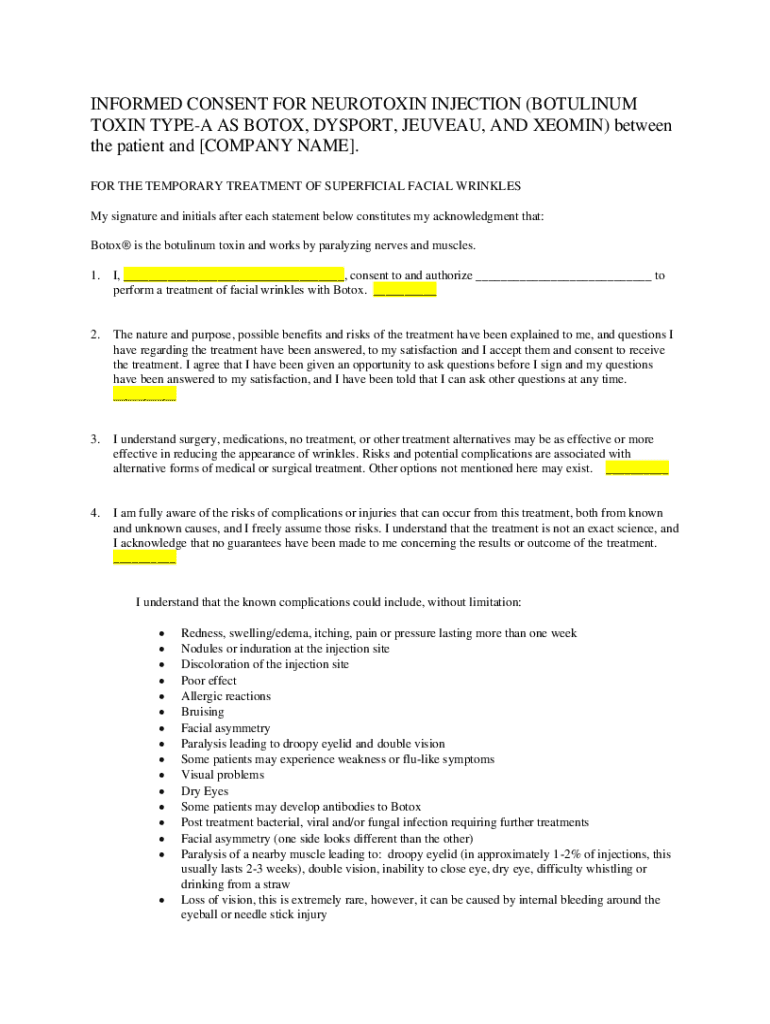 INFORMED CONSENT FOR NEUROTOXIN INJECTION (BOTULINUM TOXIN TYPE-A AS BOTOX, DYSPORT, JEUVEAU, AND XEOMIN) between the patient and [COMPANY NAME].

FOR THE TEMPORARY TREATMENT OF SUPERFICIAL FACIAL WRINKLES

My signature and initials after each statement below constitutes my acknowledgment that:

Botox® is the botulinum toxin and works by paralyzing nerves and muscles.

1. I, ________________________________, consent to and authorize __________________________ to perform a treatment of facial wrinkles with Botox. _________

2. The nature and purpose, possible benefits and risks of the treatment have been explained to me, and questions I have regarding the treatment have been answered, to my satisfaction and I accept them and consent to receive the treatment. I agree that I have been given an opportunity to ask questions before I sign and my questions have been answered to my satisfaction, and I have been told that I can ask other questions at any time. _________

3. I understand surgery, medications, no treatment, or other treatment alternatives may be as effective or more effective in reducing the appearance of wrinkles. Risks and potential complications are associated with alternative forms of medical or surgical treatment. Other options not mentioned here may exist. _________

4. I am fully aware of the risks of complications or injuries that can occur from this treatment, both from known and unknown causes, and I freely assume those risks. I understand that the treatment is not an exact science, and I acknowledge that no guarantees have been made to me concerning the results or outcome of the treatment. _________

I understand that the known complications could include, without limitation:

• Redness, swelling/edema, itching, pain or pressure lasting more than one week
• Nodules or induration at the injection site
• Discoloration of the injection site
• Poor effect
• Allergic reactions
• Bruising
• Facial asymmetry
• Paralysis leading to droopy eyelid and double vision
• Some patients may experience weakness or flu-like symptoms
• Visual problems
• Dry Eyes
• Some patients may develop antibodies to Botox
• Post treatment bacterial, viral and/or fungal infection requiring further treatments
• Facial asymmetry (one side looks different than the other)
• Paralysis of a nearby muscle leading to: droopy eyelid (in approximately 1-2% of injections, this usually lasts 2-3 weeks), double vision, inability to close eye, dry eye, difficulty whistling or drinking from a straw
• Loss of vision, this is extremely rare, however, it can be caused by internal bleeding around the eyeball or needle stick injury